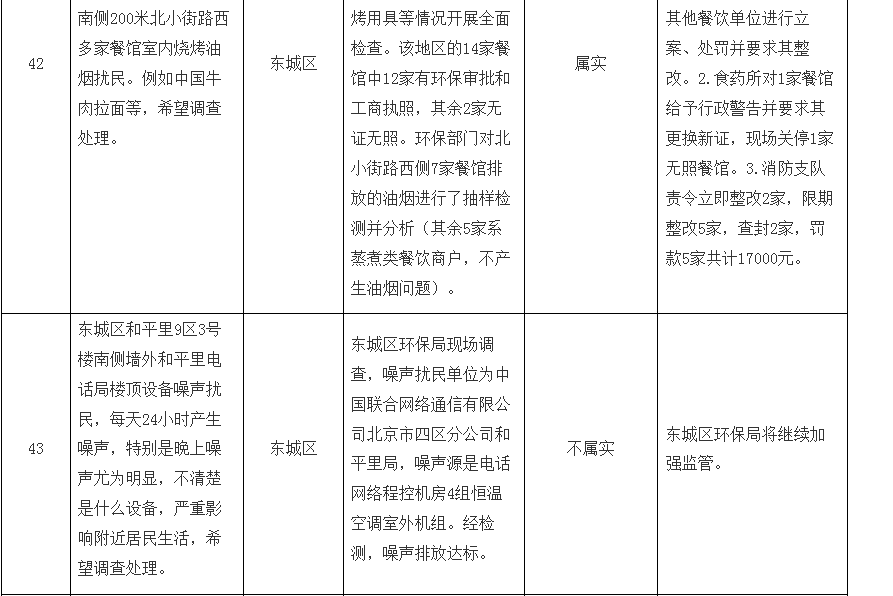 | 42 | 南侧200米北小街路西多家餐馆室内烧烤油烟扰民。例如中国牛肉拉面等，希望调查处理。 | 东城区 | 烤用具等情况开展全面检查。该地区的14家餐馆中12家有环保审批和工商执照，其余2家无证无照。环保部门对北小街路西侧7家餐馆排放的油烟进行了抽样检测并分析（其余5家系蒸煮类餐饮商户，不产生油烟问题）。 | 属实 | 其他餐饮单位进行立案、处罚并要求其整改。2.食药所对1家餐馆给予行政警告并要求其更换新证，现场关停1家无照餐馆。3.消防支队责令立即整改2家，限期整改5家，查封2家，罚款5家共计17000元。 |
|---|---|---|---|---|---|
| 43 | 东城区和平里9区3号楼南侧墙外和平里电话局楼顶设备噪声扰民，每天24小时产生噪声，特别是晚上噪声尤为明显，不清楚是什么设备，严重影响附近居民生活，希望调查处理。 | 东城区 | 东城区环保局现场调查，噪声扰民单位为中国联合网络通信有限公司北京市四区分公司和平里局，噪声源是电话网络程控机房4组恒温空调室外机组。经检测，噪声排放达标。 | 不属实 | 东城区环保局将继续加强监管。 |